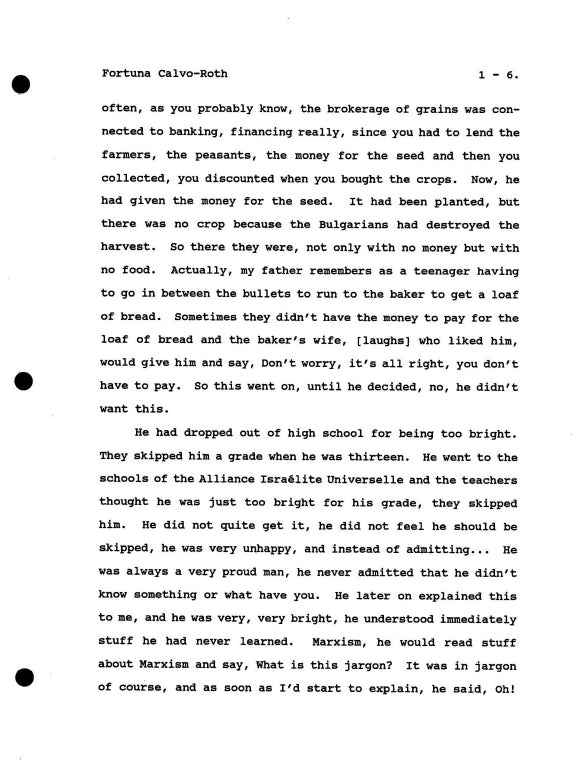 Fortuna Calvo-Roth 1 - 6.

often, as you probably know, the brokerage of grains was connected to banking, financing really, since you had to lend the farmers, the peasants, the money for the seed and then you collected, you discounted when you bought the crops. Now, he had given the money for the seed. It had been planted, but there was no crop because the Bulgarians had destroyed the harvest. So there they were, not only with no money but with no food. Actually, my father remembers as a teenager having to go in between the bullets to run to the baker to get a loaf of bread. Sometimes they didn't have the money to pay for the loaf of bread and the baker's wife, [laughs] who liked him, would give him and say, Don't worry, it's all right, you don't have to pay. So this went on, until he decided, no, he didn't want this.

He had dropped out of high school for being too bright. They skipped him a grade when he was thirteen. He went to the schools of the Alliance Israélite Universelle and the teachers thought he was just too bright for his grade, they skipped him. He did not quite get it, he did not feel he should be skipped, he was very unhappy, and instead of admitting... He was always a very proud man, he never admitted that he didn't know something or what have you. He later on explained this to me, and he was very, very bright, he understood immediately stuff he had never learned. Marxism, he would read stuff about Marxism and say, What is this jargon? It was in jargon of course, and as soon as I'd start to explain, he said, Oh!